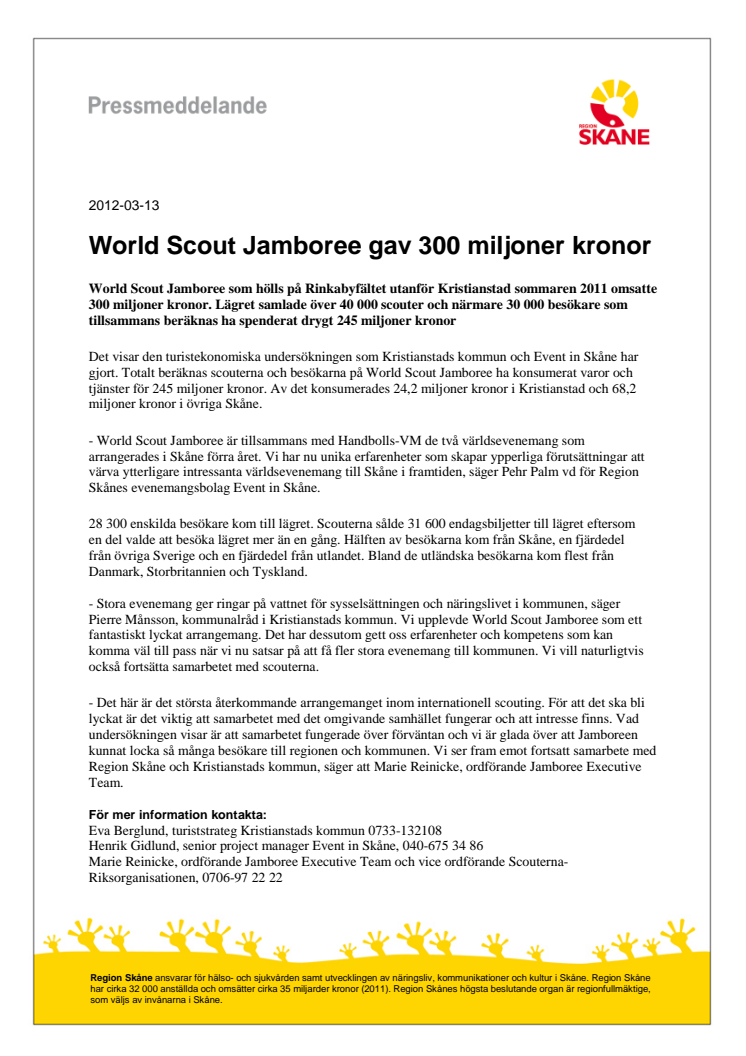 Pressmeddelande

REGION SKÅNE

2012-03-13

World Scout Jamboree gav 300 miljoner kronor

World Scout Jamboree som hölls på Rinkabyfältet utanför Kristianstad sommaren 2011 omsatte 300 miljoner kronor. Lägret samlade över 40 000 scouter och närmare 30 000 besökare som tillsammans beräknas ha spenderat drygt 245 miljoner kronor

Det visar den turistekonomiska undersökningen som Kristianstads kommun och Event in Skåne har gjort. Totalt beräknas scouterna och besökarna på World Scout Jamboree ha konsumerat varor och tjänster för 245 miljoner kronor. Av det konsumerades 24,2 miljoner kronor i Kristianstad och 68,2 miljoner kronor i övriga Skåne.

- World Scout Jamboree är tillsammans med Handbolls-VM de två världsevenemang som arrangerades i Skåne förra året. Vi har nu unika erfarenheter som skapar ypperliga förutsättningar att värva ytterligare intressanta världsevenemang till Skåne i framtiden, säger Pehr Palm vd för Region Skånes evenemangsbolag Event in Skåne.

28 300 enskilda besökare kom till lägret. Scouterna sålde 31 600 endagsbiljetter till lägret eftersom en del valde att besöka lägret mer än en gång. Hälften av besökarna kom från Skåne, en fjärdedel från övriga Sverige och en fjärdedel från utlandet. Bland de utländska besökarna kom flest från Danmark, Storbritannien och Tyskland.

- Stora evenemang ger ringar på vattnet för sysselsättningen och näringslivet i kommunen, säger Pierre Månsson, kommunalråd i Kristianstads kommun. Vi upplevde World Scout Jamboree som ett fantastiskt lyckat arrangemang. Det har dessutom gett oss erfarenheter och kompetens som kan komma väl till pass när vi nu satsar på att få fler stora evenemang till kommunen. Vi vill naturligtvis också fortsätta samarbetet med scouterna.

- Det här är det största återkommande arrangemanget inom internationell scouting. För att det ska bli lyckat är det viktig att samarbetet med det omgivande samhället fungerar och att intresse finns. Vad undersökningen visar är att samarbetet fungerade över förväntan och vi är glada över att Jamboreen kunnat locka så många besökare till regionen och kommunen. Vi ser fram emot fortsatt samarbete med Region Skåne och Kristianstads kommun, säger att Marie Reinicke, ordförande Jamboree Executive Team.

För mer information kontakta:
Eva Berglund, turiststrateg Kristianstads kommun 0733-132108
Henrik Gidlund, senior project manager Event in Skåne, 040-675 34 86
Marie Reinicke, ordförande Jamboree Executive Team och vice ordförande Scouterna-Riksorganisationen, 0706-97 22 22

Region Skåne ansvarar för hälso- och sjukvården samt utvecklingen av näringsliv, kommunikationer och kultur i Skåne. Region Skåne har cirka 32 000 anställda och omsätter cirka 35 miljarder kronor (2011). Region Skånes högsta beslutande organ är regionfullmäktige, som väljs av invånarna i Skåne.